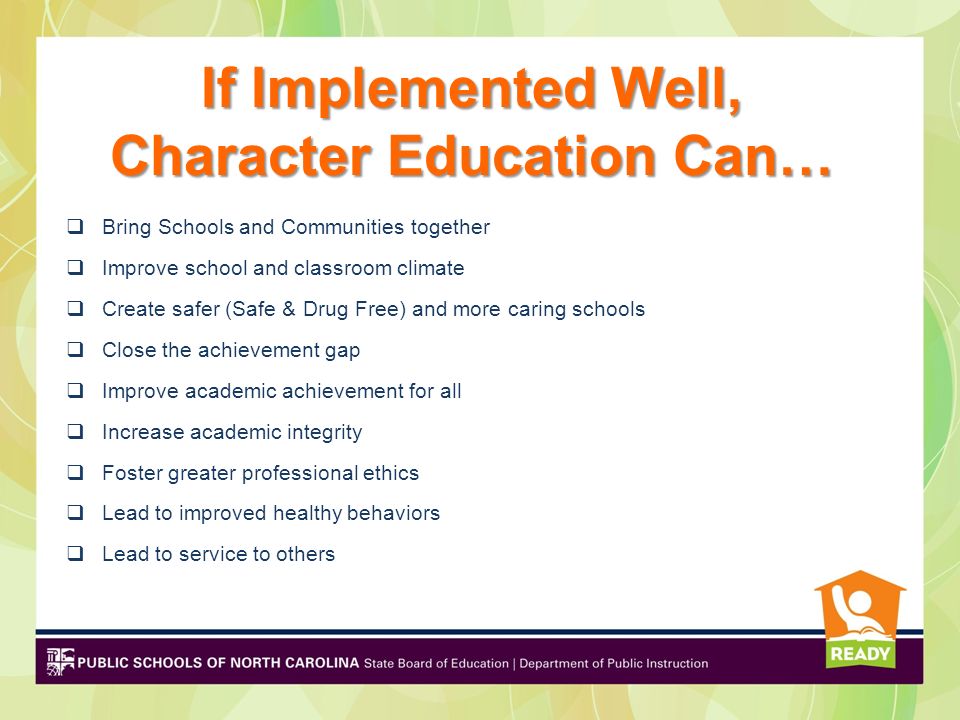 If Implemented Well, Character Education Can…

❑ Bring Schools and Communities together
❑ Improve school and classroom climate
❑ Create safer (Safe & Drug Free) and more caring schools
❑ Close the achievement gap
❑ Improve academic achievement for all
❑ Increase academic integrity
❑ Foster greater professional ethics
❑ Lead to improved healthy behaviors
❑ Lead to service to others

READY

PUBLIC SCHOOLS OF NORTH CAROLINA State Board of Education | Department of Public Instruction